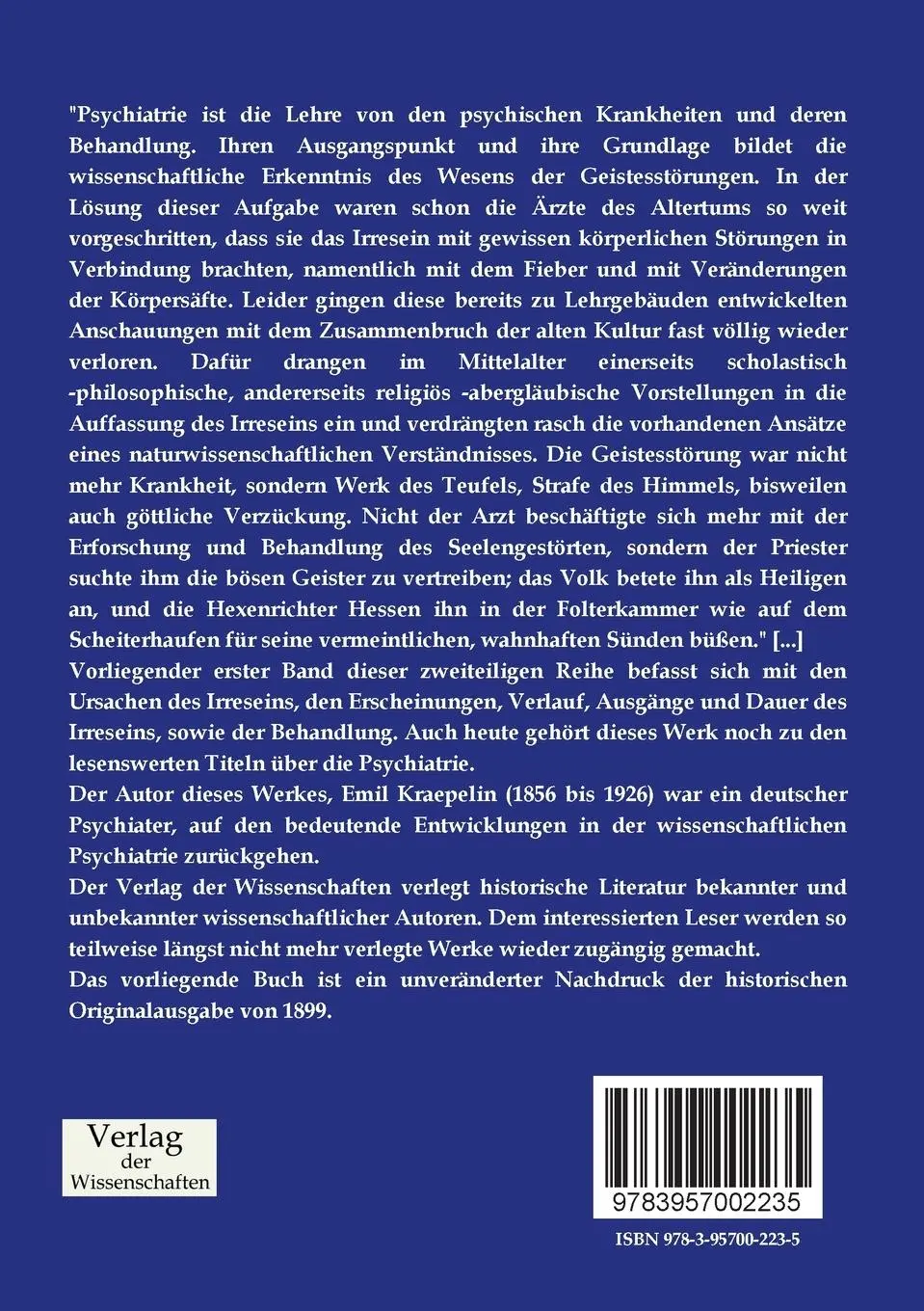 "Psychiatrie ist die Lehre von den psychischen Krankheiten und deren Behandlung. Ihren Ausgangspunkt und ihre Grundlage bildet die wissenschaftliche Erkenntnis des Wesens der Geistesstörungen. In der Lösung dieser Aufgabe waren schon die Ärzte des Altertums so weit vorgeschritten, dass sie das Irresein mit gewissen körperlichen Störungen in Verbindung brachten, namentlich mit dem Fieber und mit Veränderungen der Körpersäfte. Leider gingen diese bereits zu Lehrgebäuden entwickelten Anschauungen mit dem Zusammenbruch der alten Kultur fast völlig wieder verloren. Dafür drangen im Mittelalter einerseits scholastisch -philosophische, andererseits religiös -abergläubische Vorstellungen in die Auffassung des Irreseins ein und verdrängten rasch die vorhandenen Ansätze eines naturwissenschaftlichen Verständnisses. Die Geistesstörung war nicht mehr Krankheit, sondern Werk des Teufels, Strafe des Himmels, bisweilen auch göttliche Verzückung. Nicht der Arzt beschäftigte sich mehr mit der Erforschung und Behandlung des Seelengestörten, sondern der Priester suchte ihm die bösen Geister zu vertreiben; das Volk betete ihn als Heiligen an, und die Hexenrichter Hessen ihn in der Folterkammer wie auf dem Scheiterhaufen für seine vermeintlichen, wahnhaften Sünden büßen." [...]
Vorliegender erster Band dieser zweiteiligen Reihe befasst sich mit den Ursachen des Irreseins, den Erscheinungen, Verlauf, Ausgänge und Dauer des Irreseins, sowie der Behandlung. Auch heute gehört dieses Werk noch zu den lesenswerten Titeln über die Psychiatrie.
Der Autor dieses Werkes, Emil Kraepelin (1856 bis 1926) war ein deutscher Psychiater, auf den bedeutende Entwicklungen in der wissenschaftlichen Psychiatrie zurückgehen.
Der Verlag der Wissenschaften verlegt historische Literatur bekannter und unbekannter wissenschaftlicher Autoren. Dem interessierten Leser werden so teilweise längst nicht mehr verlegte Werke wieder zugängig gemacht.
Das vorliegende Buch ist ein unveränderter Nachdruck der historischen Originalausgabe von 1899.

Verlag der Wissenschaften

9783957002235

ISBN 978-3-95700-223-5